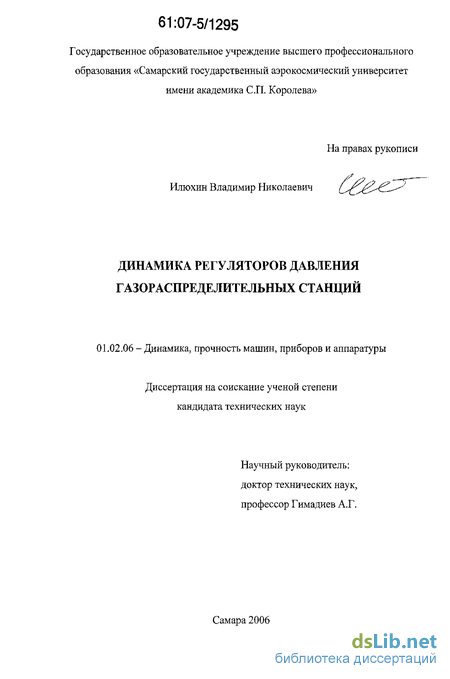 61:07-5/1295

Государственное образовательное учреждение высшего профессионального образования «Самарский государственный аэрокосмический университет имени академика С.П. Королева»

На правах рукописи

Илюхин Владимир Николаевич

ДИНАМИКА РЕГУЛЯТОРОВ ДАВЛЕНИЯ ГАЗОРАСПРЕДЕЛИТЕЛЬНЫХ СТАНЦИЙ

01.02.06 – Динамика, прочность машин, приборов и аппаратуры

Диссертация на соискание ученой степени кандидата технических наук

Научный руководитель:
доктор технических наук,
профессор Гимадиев А.Г.

Самара 2006

dsLib.net
библиотека диссертаций